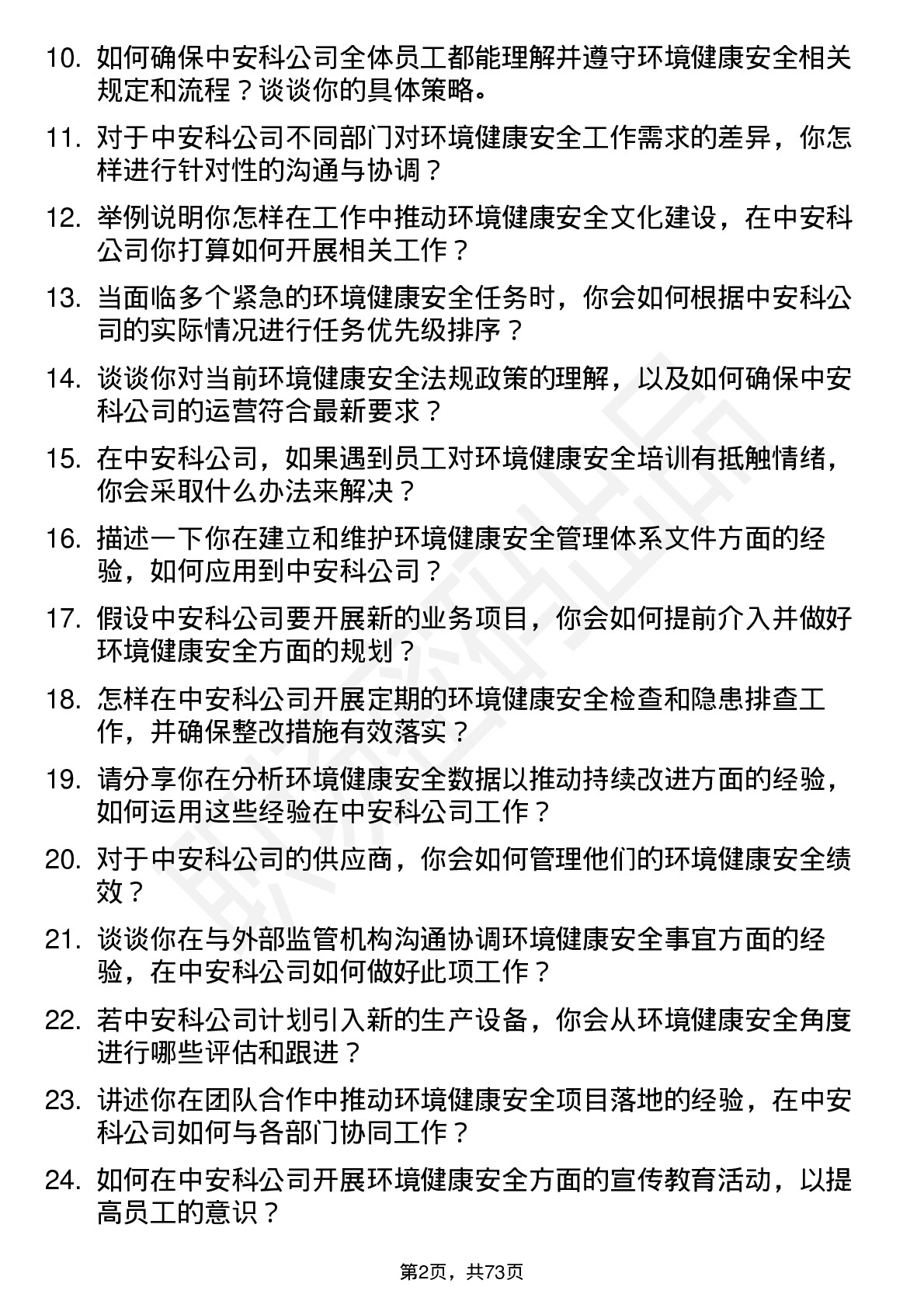 10. 如何确保中安科公司全体员工都能理解并遵守环境健康安全相关规定和流程？谈谈你的具体策略。

11. 对于中安科公司不同部门对环境健康安全工作需求的差异，你怎样进行针对性的沟通与协调？

12. 举例说明你怎样在工作中推动环境健康安全文化建设，在中安科公司你打算如何开展相关工作？

13. 当面临多个紧急的环境健康安全任务时，你会如何根据中安科公司的实际情况进行任务优先级排序？

14. 谈谈你对当前环境健康安全法规政策的理解，以及如何确保中安科公司的运营符合最新要求？

15. 在中安科公司，如果遇到员工对环境健康安全培训有抵触情绪，你会采取什么办法来解决？

16. 描述一下你在建立和维护环境健康安全管理体系文件方面的经验，如何应用到中安科公司？

17. 假设中安科公司要开展新的业务项目，你会如何提前介入并做好环境健康安全方面的规划？

18. 怎样在中安科公司开展定期的环境健康安全检查和隐患排查工作，并确保整改措施有效落实？

19. 请分享你在分析环境健康安全数据以推动持续改进方面的经验，如何运用这些经验在中安科公司工作？

20. 对于中安科公司的供应商，你会如何管理他们的环境健康安全绩效？

21. 谈谈你在与外部监管机构沟通协调环境健康安全事宜方面的经验，在中安科公司如何做好此项工作？

22. 若中安科公司计划引入新的生产设备，你会从环境健康安全角度进行哪些评估和跟进？

23. 讲述你在团队合作中推动环境健康安全项目落地的经验，在中安科公司如何与各部门协同工作？

24. 如何在中安科公司开展环境健康安全方面的宣传教育活动，以提高员工的意识？

第2页，共73页